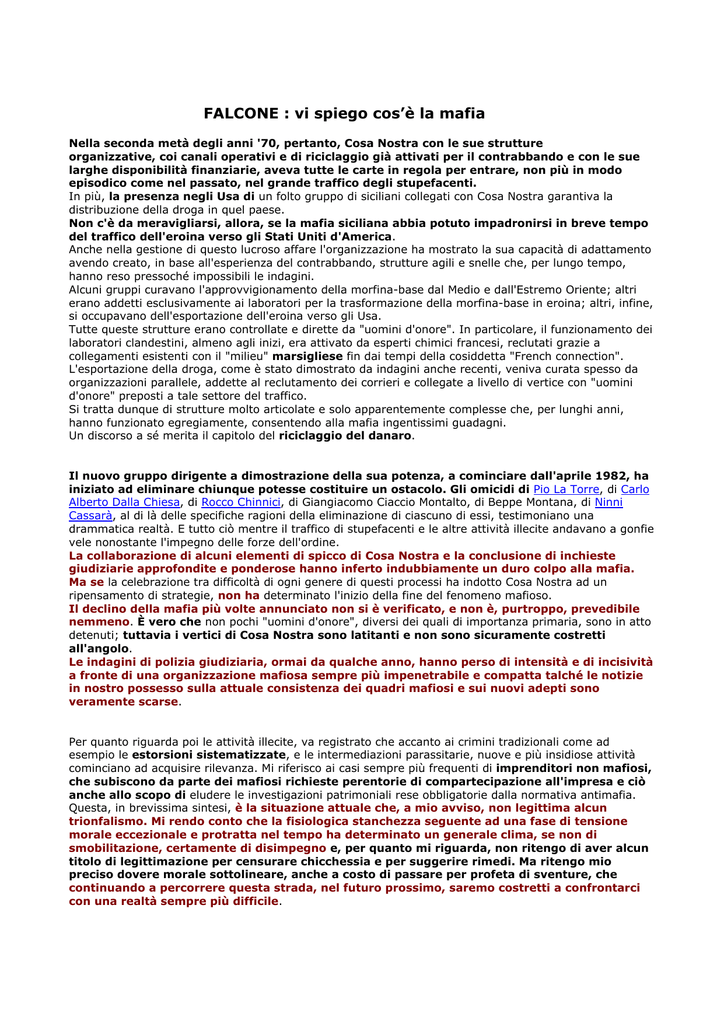 FALCONE : vi spiego cos'è la mafia

Nella seconda metà degli anni '70, pertanto, Cosa Nostra con le sue strutture organizzative, coi canali operativi e di riciclaggio già attivati per il contrabbando e con le sue larghe disponibilità finanziarie, aveva tutte le carte in regola per entrare, non più in modo episodico come nel passato, nel grande traffico degli stupefacenti.
In più, la presenza negli Usa di un folto gruppo di siciliani collegati con Cosa Nostra garantiva la distribuzione della droga in quel paese.
Non c'è da meravigliarsi, allora, se la mafia siciliana abbia potuto impadronirsi in breve tempo del traffico dell'eroina verso gli Stati Uniti d'America.
Anche nella gestione di questo lucroso affare l'organizzazione ha mostrato la sua capacità di adattamento avendo creato, in base all'esperienza del contrabbando, strutture agili e snelle che, per lungo tempo, hanno reso pressoché impossibili le indagini.
Alcuni gruppi curavano l'approvvigionamento della morfina-base dal Medio e dall'Estremo Oriente; altri erano addetti esclusivamente ai laboratori per la trasformazione della morfina-base in eroina; altri, infine, si occupavano dell'esportazione dell'eroina verso gli Usa.
Tutte queste strutture erano controllate e dirette da "uomini d'onore". In particolare, il funzionamento dei laboratori clandestini, almeno agli inizi, era attivato da esperti chimici francesi, reclutati grazie a collegamenti esistenti con il "milieu" marsigliese fin dai tempi della cosiddetta "French connection".
L'esportazione della droga, come è stato dimostrato da indagini anche recenti, veniva curata spesso da organizzazioni parallele, addette al reclutamento dei corrieri e collegate a livello di vertice con "uomini d'onore" preposti a tale settore del traffico.
Si tratta dunque di strutture molto articolate e solo apparentemente complesse che, per lunghi anni, hanno funzionato egregiamente, consentendo alla mafia ingentissimi guadagni.
Un discorso a sé merita il capitolo del riciclaggio del danaro.

Il nuovo gruppo dirigente a dimostrazione della sua potenza, a cominciare dall'aprile 1982, ha iniziato ad eliminare chiunque potesse costituire un ostacolo. Gli omicidi di Pio La Torre, di Carlo Alberto Dalla Chiesa, di Rocco Chinnici, di Giangiacomo Ciaccio Montalto, di Beppe Montana, di Ninni Cassarà, al di là delle specifiche ragioni della eliminazione di ciascuno di essi, testimoniano una drammatica realtà. E tutto ciò mentre il traffico di stupefacenti e le altre attività illecite andavano a gonfie vele nonostante l'impegno delle forze dell'ordine.
La collaborazione di alcuni elementi di spicco di Cosa Nostra e la conclusione di inchieste giudiziarie approfondite e ponderose hanno inferto indubbiamente un duro colpo alla mafia. Ma se la celebrazione tra difficoltà di ogni genere di questi processi ha indotto Cosa Nostra ad un ripensamento di strategie, non ha determinato l'inizio della fine del fenomeno mafioso.
Il declino della mafia più volte annunciato non si è verificato, e non è, purtroppo, prevedibile nemmeno. È vero che non pochi "uomini d'onore", diversi dei quali di importanza primaria, sono in atto detenuti; tuttavia i vertici di Cosa Nostra sono latitanti e non sono sicuramente costretti all'angolo.
Le indagini di polizia giudiziaria, ormai da qualche anno, hanno perso di intensità e di incisività a fronte di una organizzazione mafiosa sempre più impenetrabile e compatta talché le notizie in nostro possesso sulla attuale consistenza dei quadri mafiosi e sui nuovi adepti sono veramente scarse.

Per quanto riguarda poi le attività illecite, va registrato che accanto ai crimini tradizionali come ad esempio le estorsioni sistematizzate, e le intermediazioni parassitarie, nuove e più insidiose attività cominciano ad acquisire rilevanza. Mi riferisco ai casi sempre più frequenti di imprenditori non mafiosi, che subiscono da parte dei mafiosi richieste perentorie di compartecipazione all'impresa e ciò anche allo scopo di eludere le investigazioni patrimoniali rese obbligatorie dalla normativa antimafia.
Questa, in brevissima sintesi, è la situazione attuale che, a mio avviso, non legittima alcun trionfalismo. Mi rendo conto che la fisiologica stanchezza seguente ad una fase di tensione morale eccezionale e protratta nel tempo ha determinato un generale clima, se non di smobilitazione, certamente di disimpegno e, per quanto mi riguarda, non ritengo di aver alcun titolo di legittimazione per censurare chicchessia e per suggerire rimedi. Ma ritengo mio preciso dovere morale sottolineare, anche a costo di passare per profeta di sventure, che continuando a percorrere questa strada, nel futuro prossimo, saremo costretti a confrontarci con una realtà sempre più difficile.